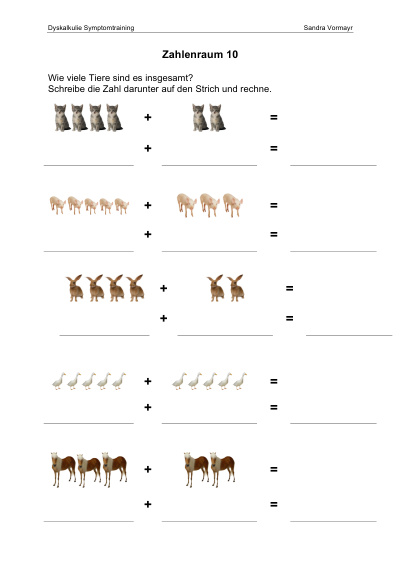 Dyskalkulie Symptomtraining

Sandra Vormayr

Zahlenraum 10

Wie viele Tiere sind es insgesamt?
Schreibe die Zahl darunter auf den Strich und rechne.

+ =

+ =

+ =

+ =

+ =

+ =

+ =

+ =

+ =

+ =